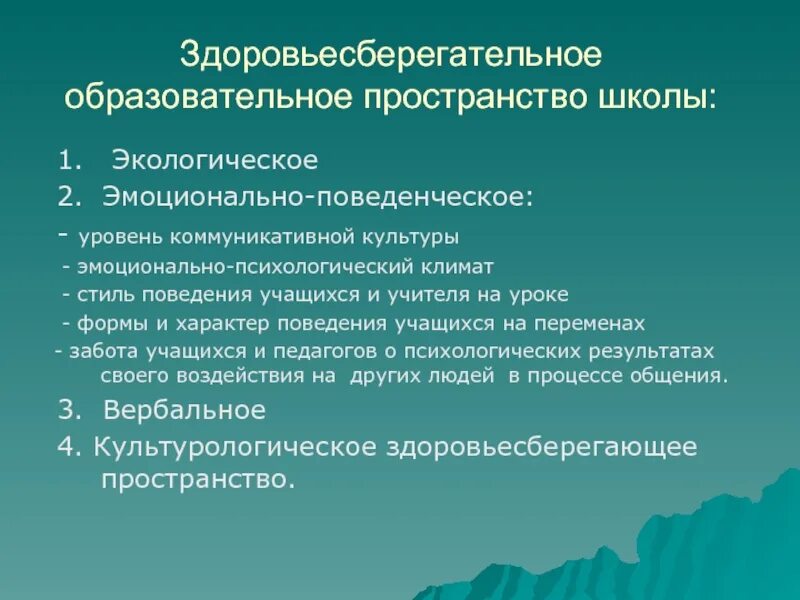 Здоровьесберегательное образовательное пространство школы:

1. Экологическое

2. Эмоционально-поведенческое:

- уровень коммуникативной культуры

- эмоционально-психологический климат

- стиль поведения учащихся и учителя на уроке

- формы и характер поведения учащихся на переменах

- забота учащихся и педагогов о психологических результатах своего воздействия на других людей в процессе общения.

3. Вербальное

4. Культурологическое здоровьесберегающее пространство.